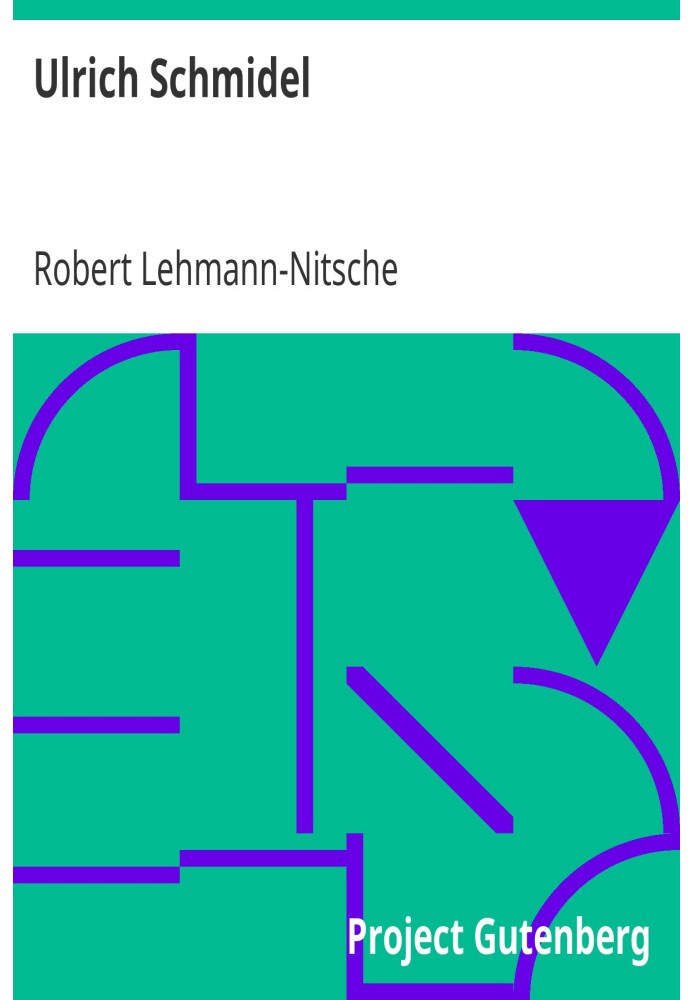 Ulrich Schmidel

Robert Lehmann-Nitsche

Project Gutenberg